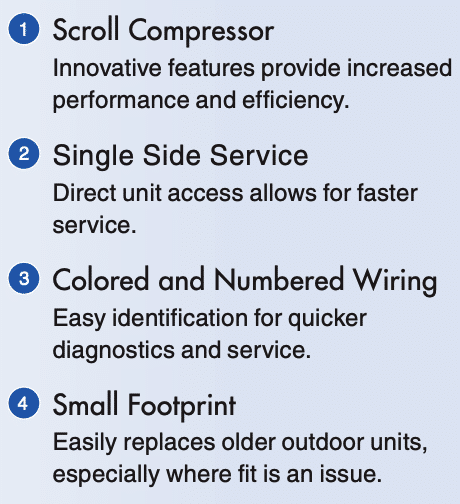 1 Scroll Compressor
Innovative features provide increased performance and efficiency.

2 Single Side Service
Direct unit access allows for faster service.

3 Colored and Numbered Wiring
Easy identification for quicker diagnostics and service.

4 Small Footprint
Easily replaces older outdoor units, especially where fit is an issue.